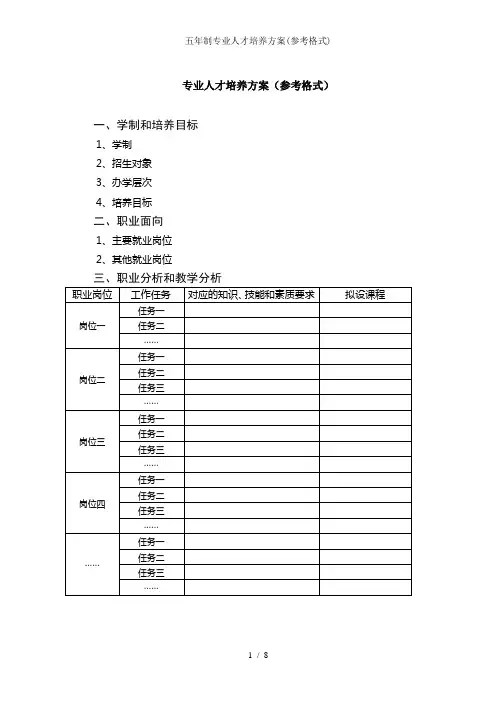 五年制专业人才培养方案(参考格式)

专业人才培养方案（参考格式）

一、学制和培养目标

1、学制

2、招生对象

3、办学层次

4、培养目标

二、职业面向

1、主要就业岗位

2、其他就业岗位

三、职业分析和教学分析

| 职业岗位 | 工作任务 | 对应的知识、技能和素质要求 | 拟设课程 |
|---|---|---|---|
| 岗位一 | 任务一 | | |
| | 任务二 | | |
| | …… | | |
| 岗位二 | 任务一 | | |
| | 任务二 | | |
| | 任务三 | | |
| | …… | | |
| 岗位三 | 任务一 | | |
| | 任务二 | | |
| | 任务三 | | |
| | …… | | |
| 岗位四 | 任务一 | | |
| | 任务二 | | |
| | 任务三 | | |
| | …… | | |
| …… | 任务一 | | |
| | 任务二 | | |
| | 任务三 | | |
| | …… | | |

1 / 8